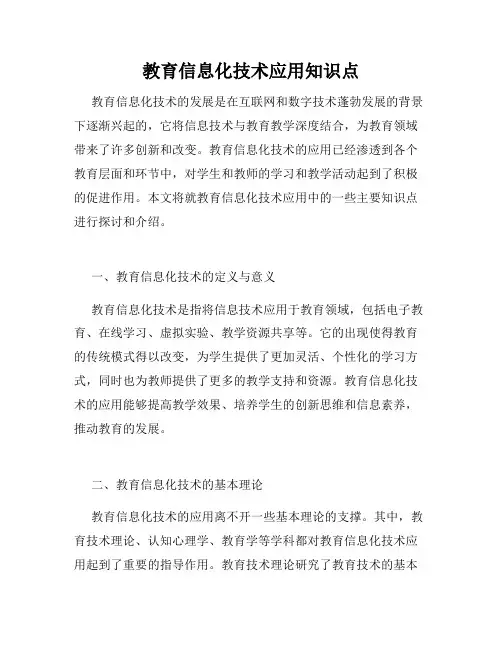 教育信息化技术应用知识点

教育信息化技术的发展是在互联网和数字技术蓬勃发展的背景下逐渐兴起的，它将信息技术与教育教学深度结合，为教育领域带来了许多创新和改变。教育信息化技术的应用已经渗透到各个教育层面和环节中，对学生和教师的学习和教学活动起到了积极的促进作用。本文将就教育信息化技术应用中的一些主要知识点进行探讨和介绍。

一、教育信息化技术的定义与意义

教育信息化技术是指将信息技术应用于教育领域，包括电子教育、在线学习、虚拟实验、教学资源共享等。它的出现使得教育的传统模式得以改变，为学生提供了更加灵活、个性化的学习方式，同时也为教师提供了更多的教学支持和资源。教育信息化技术的应用能够提高教学效果、培养学生的创新思维和信息素养，推动教育的发展。

二、教育信息化技术的基本理论

教育信息化技术的应用离不开一些基本理论的支撑。其中，教育技术理论、认知心理学、教育学等学科都对教育信息化技术应用起到了重要的指导作用。教育技术理论研究了教育技术的基本